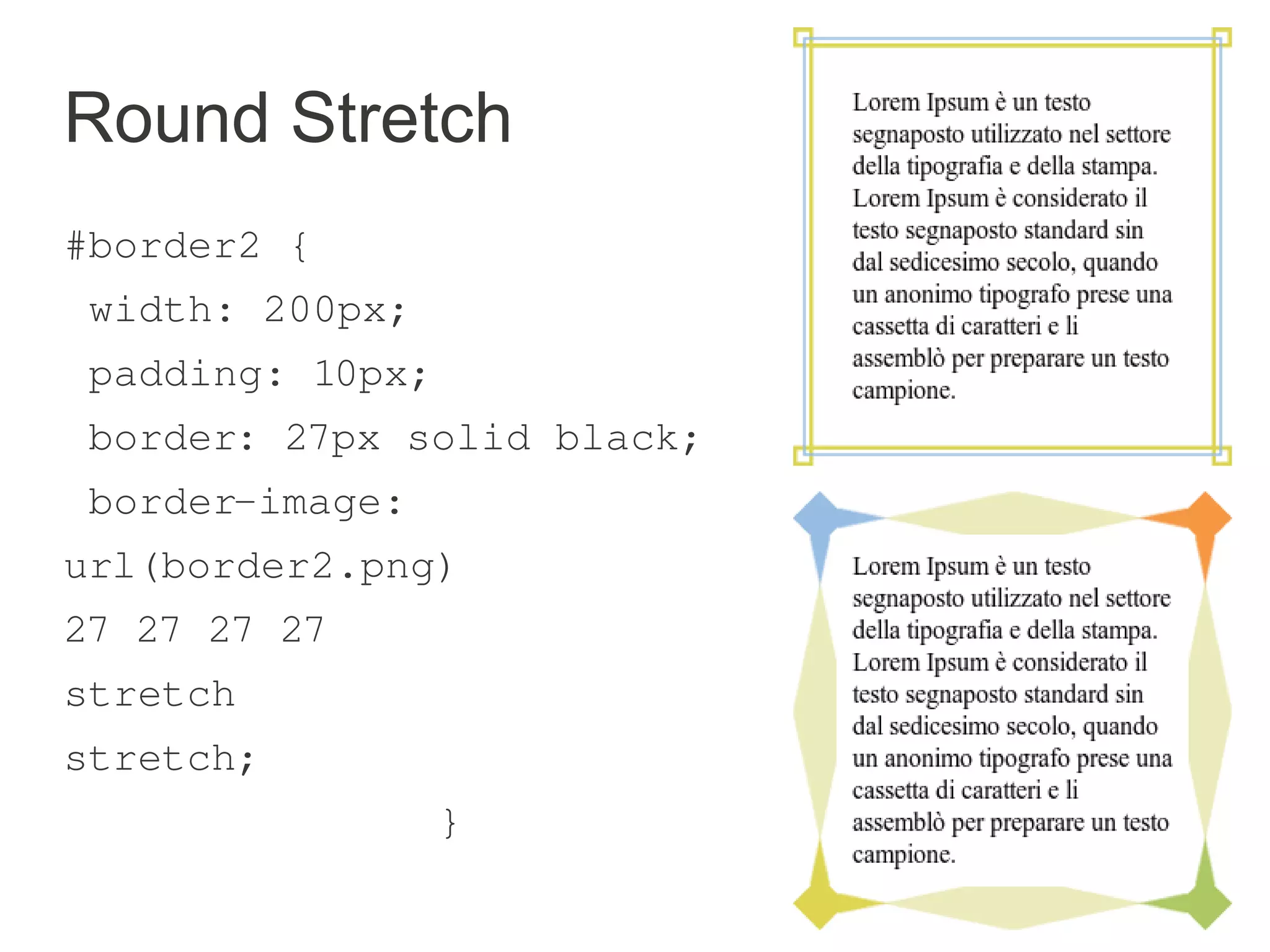 Round Stretch

#border2 {
width: 200px;
padding: 10px;
border: 27px solid black;
border-image:
url(border2.png)
27 27 27 27
stretch
stretch;
}

Lorem Ipsum è un testo segnaposto utilizzato nel settore della tipografia e della stampa. Lorem Ipsum è considerato il testo segnaposto standard sin dal sedicesimo secolo, quando un anonimo tipografo prese una cassetta di caratteri e li assemblò per preparare un testo campione.

Lorem Ipsum è un testo segnaposto utilizzato nel settore della tipografia e della stampa. Lorem Ipsum è considerato il testo segnaposto standard sin dal sedicesimo secolo, quando un anonimo tipografo prese una cassetta di caratteri e li assemblò per preparare un testo campione.